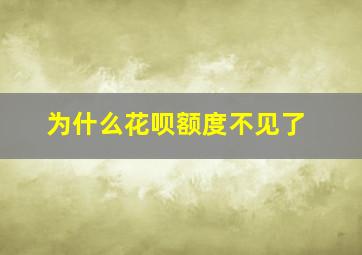 为什么花呗额度不见了